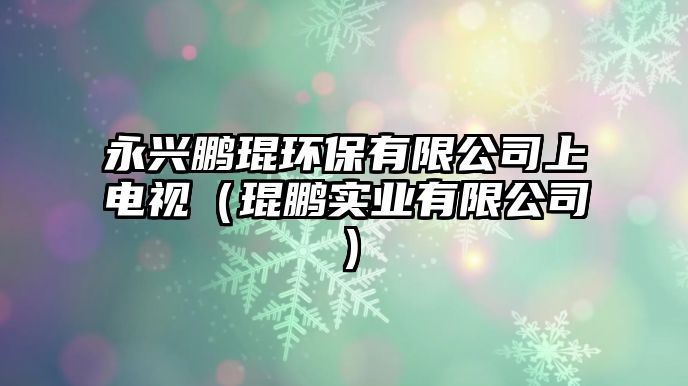 永兴鹏琨环保有限公司上电视（琨鹏实业有限公司）